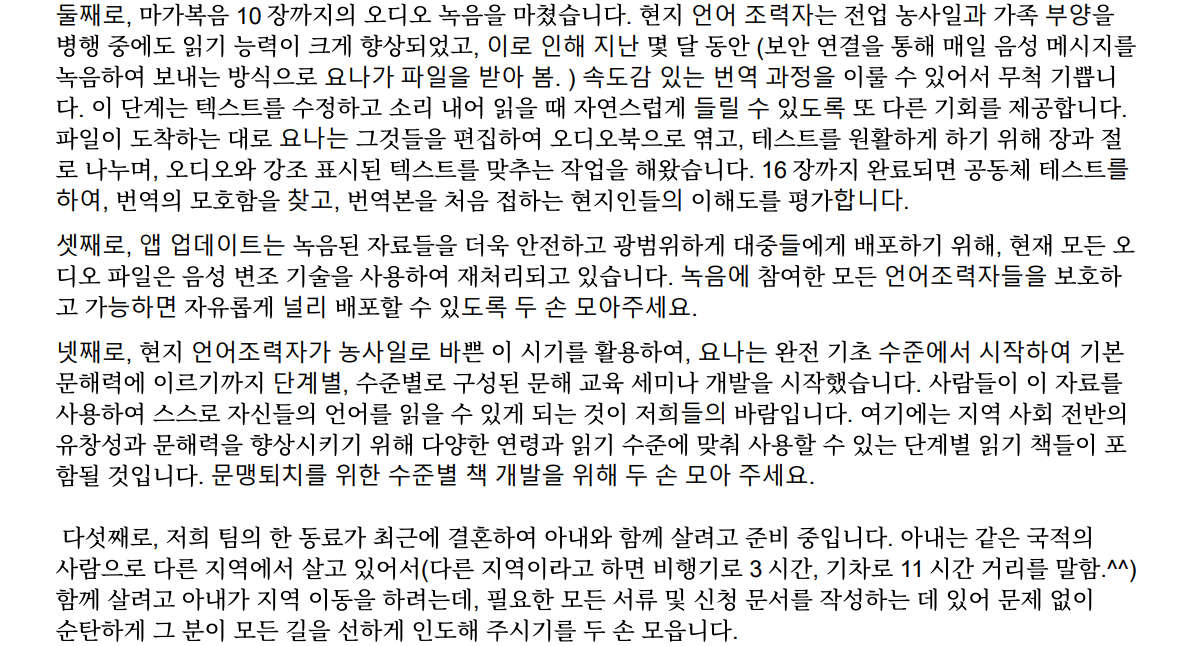 둘째로, 마가복음 10 장까지의 오디오 녹음을 마쳤습니다. 현지 언어 조력자는 전업 농사일과 가족 부양을 병행 중에도 읽기 능력이 크게 향상되었고, 이로 인해 지난 몇 달 동안 (보안 연결을 통해 매일 음성 메시지를 녹음하여 보내는 방식으로 요나가 파일을 받아 봄. ) 속도감 있는 번역 과정을 이룰 수 있어서 무척 기쁩니다. 이 단계는 텍스트를 수정하고 소리 내어 읽을 때 자연스럽게 들릴 수 있도록 또 다른 기회를 제공합니다. 파일이 도착하는 대로 요나는 그것들을 편집하여 오디오북으로 엮고, 테스트를 원활하게 하기 위해 장과 절로 나누며, 오디오와 강조 표시된 텍스트를 맞추는 작업을 해왔습니다. 16 장까지 완료되면 공동체 테스트를 하여, 번역의 모호함을 찾고, 번역본을 처음 접하는 현지인들의 이해도를 평가합니다.

셋째로, 앱 업데이트는 녹음된 자료들을 더욱 안전하고 광범위하게 대중들에게 배포하기 위해, 현재 모든 오디오 파일은 음성 변조 기술을 사용하여 재처리되고 있습니다. 녹음에 참여한 모든 언어조력자들을 보호하고 가능하면 자유롭게 널리 배포할 수 있도록 두 손 모아주세요.

넷째로, 현지 언어조력자가 농사일로 바쁜 이 시기를 활용하여, 요나는 완전 기초 수준에서 시작하여 기본 문해력에 이르기까지 단계별, 수준별로 구성된 문해 교육 세미나 개발을 시작했습니다. 사람들이 이 자료를 사용하여 스스로 자신들의 언어를 읽을 수 있게 되는 것이 저희들의 바람입니다. 여기에는 지역 사회 전반의 유창성과 문해력을 향상시키기 위해 다양한 연령과 읽기 수준에 맞춰 사용할 수 있는 단계별 읽기 책들이 포함될 것입니다. 문맹퇴치를 위한 수준별 책 개발을 위해 두 손 모아 주세요.

다섯째로, 저희 팀의 한 동료가 최근에 결혼하여 아내와 함께 살려고 준비 중입니다. 아내는 같은 국적의 사람으로 다른 지역에서 살고 있어서(다른 지역이라고 하면 비행기로 3 시간, 기차로 11 시간 거리를 말함.^^) 함께 살려고 아내가 지역 이동을 하려는데, 필요한 모든 서류 및 신청 문서를 작성하는 데 있어 문제 없이 순탄하게 그 분이 모든 길을 선하게 인도해 주시기를 두 손 모읍니다.